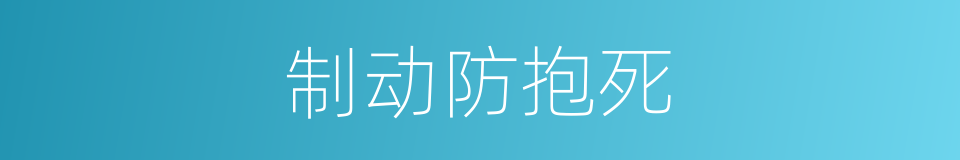 制动防抱死